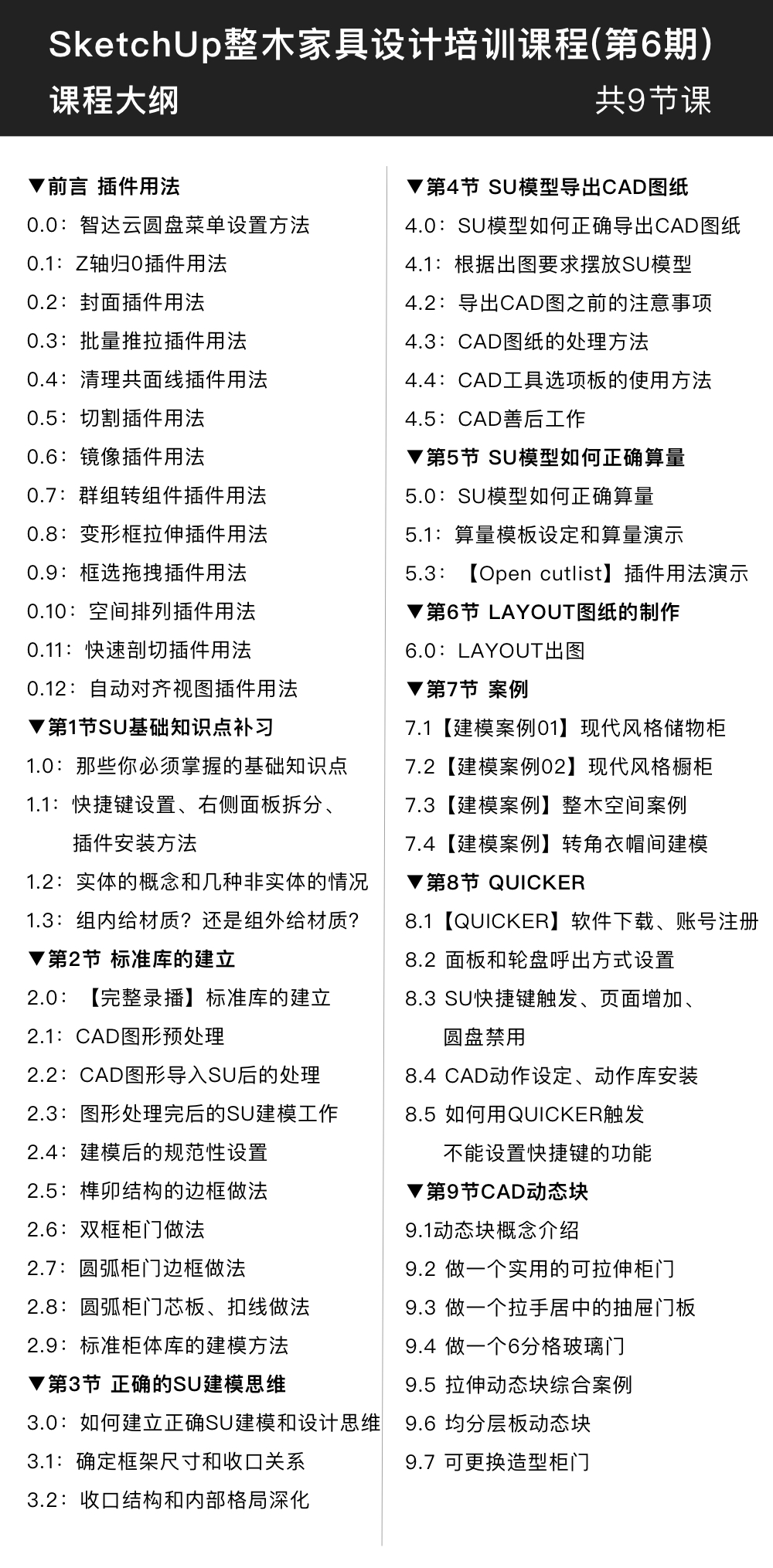 SketchUp整木家具设计培训课程(第6期)

课程大纲

共9节课

▼前言 插件用法
0.0：智达云圆盘菜单设置方法
0.1：Z轴归0插件用法
0.2：封面插件用法
0.3：批量推拉插件用法
0.4：清理共面线插件用法
0.5：切割插件用法
0.6：镜像插件用法
0.7：群组转组件插件用法
0.8：变形框拉伸插件用法
0.9：框选拖拽插件用法
0.10：空间排列插件用法
0.11：快速剖切插件用法
0.12：自动对齐视图插件用法
▼第1节SU基础知识点补习
1.0：那些你必须掌握的基础知识点
1.1：快捷键设置、右侧面板拆分、插件安装方法
1.2：实体的概念和几种非实体的情况
1.3：组内给材质？还是组外给材质？
▼第2节 标准库的建立
2.0：【完整录播】标准库的建立
2.1：CAD图形预处理
2.2：CAD图形导入SU后的处理
2.3：图形处理完后的SU建模工作
2.4：建模后的规范性设置
2.5：榫卯结构的边框做法
2.6：双框柜门做法
2.7：圆弧柜门边框做法
2.8：圆弧柜门芯板、扣线做法
2.9：标准柜体库的建模方法
▼第3节 正确的SU建模思维
3.0：如何建立正确SU建模和设计思维
3.1：确定框架尺寸和收口关系
3.2：收口结构和内部格局深化

▼第4节 SU模型导出CAD图纸
4.0：SU模型如何正确导出CAD图纸
4.1：根据出图要求摆放SU模型
4.2：导出CAD图之前的注意事项
4.3：CAD图纸的处理方法
4.4：CAD工具选项板的使用方法
4.5：CAD善后工作
▼第5节 SU模型如何正确算量
5.0：SU模型如何正确算量
5.1：算量模板设定和算量演示
5.3：【Open cutlist】插件用法演示
▼第6节 LAYOUT图纸的制作
6.0：LAYOUT出图
▼第7节 案例
7.1【建模案例01】现代风格储物柜
7.2【建模案例02】现代风格橱柜
7.3【建模案例】整木空间案例
7.4【建模案例】转角衣帽间建模
▼第8节 QUICKER
8.1【QUICKER】软件下载、账号注册
8.2 面板和轮盘呼出方式设置
8.3 SU快捷键触发、页面增加、圆盘禁用
8.4 CAD动作设定、动作库安装
8.5 如何用QUICKER触发不能设置快捷键的功能
▼第9节CAD动态块
9.1动态块概念介绍
9.2 做一个实用的可拉伸柜门
9.3 做一个拉手居中的抽屉门板
9.4 做一个6分格玻璃门
9.5 拉伸动态块综合案例
9.6 均分层板动态块
9.7 可更换造型柜门